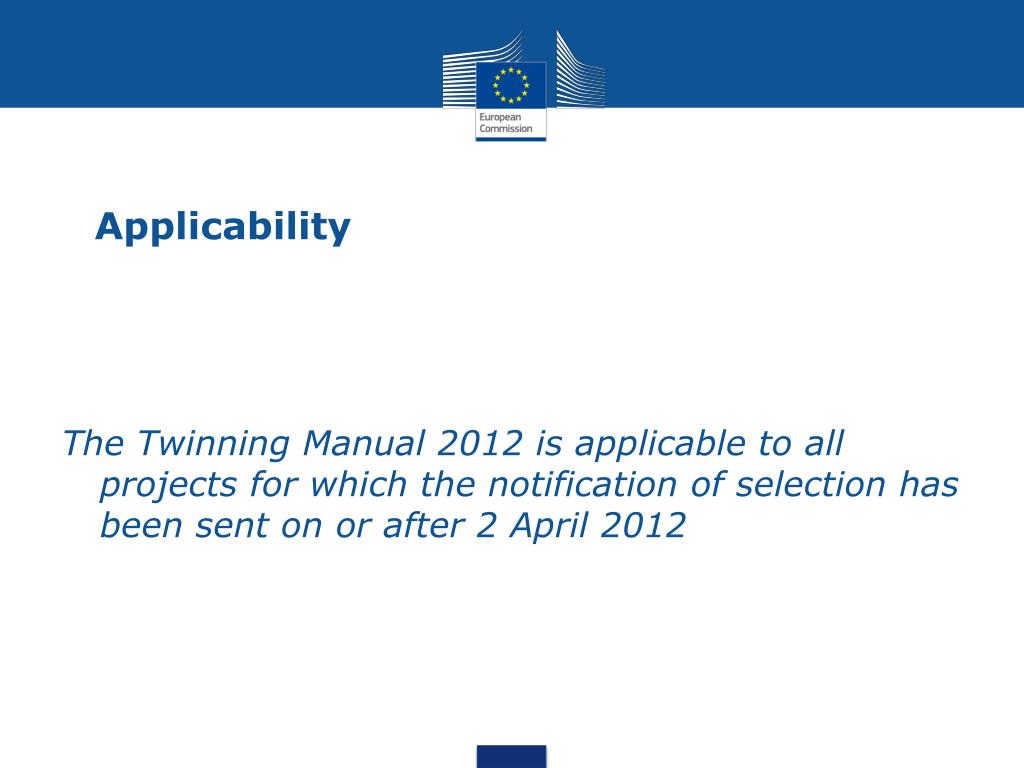 European Commission

Applicability

The Twinning Manual 2012 is applicable to all projects for which the notification of selection has been sent on or after 2 April 2012